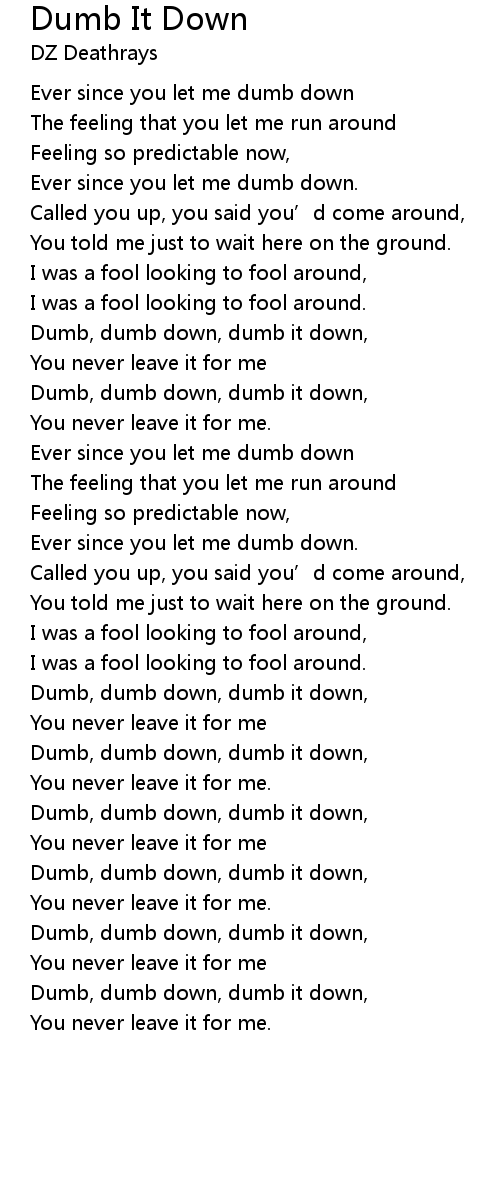 Dumb It Down
DZ Deathrays

Ever since you let me dumb down
The feeling that you let me run around
Feeling so predictable now,
Ever since you let me dumb down.
Called you up, you said you'd come around,
You told me just to wait here on the ground.
I was a fool looking to fool around,
I was a fool looking to fool around.
Dumb, dumb down, dumb it down,
You never leave it for me
Dumb, dumb down, dumb it down,
You never leave it for me.
Ever since you let me dumb down
The feeling that you let me run around
Feeling so predictable now,
Ever since you let me dumb down.
Called you up, you said you'd come around,
You told me just to wait here on the ground.
I was a fool looking to fool around,
I was a fool looking to fool around.
Dumb, dumb down, dumb it down,
You never leave it for me
Dumb, dumb down, dumb it down,
You never leave it for me.
Dumb, dumb down, dumb it down,
You never leave it for me
Dumb, dumb down, dumb it down,
You never leave it for me.
Dumb, dumb down, dumb it down,
You never leave it for me
Dumb, dumb down, dumb it down,
You never leave it for me.